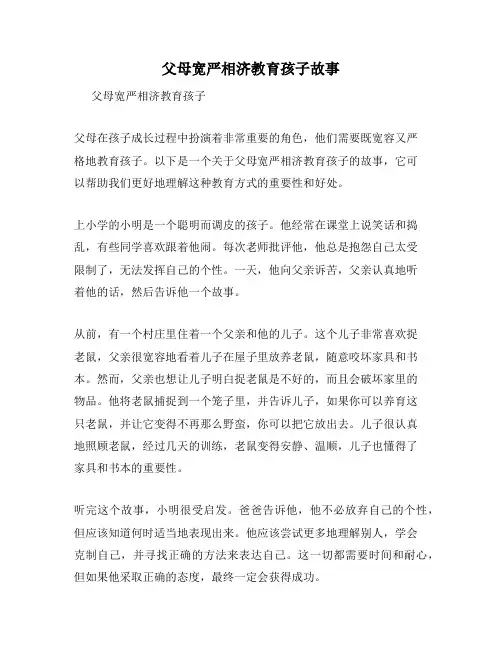 父母宽严相济教育孩子故事

父母宽严相济教育孩子

父母在孩子成长过程中扮演着非常重要的角色，他们需要既宽容又严格地教育孩子。以下是一个关于父母宽严相济教育孩子的故事，它可以帮助我们更好地理解这种教育方式的重要性和好处。

上小学的小明是一个聪明而调皮的孩子。他经常在课堂上说笑话和捣乱，有些同学喜欢跟着他闹。每次老师批评他，他总是抱怨自己太受限制了，无法发挥自己的个性。一天，他向父亲诉苦，父亲认真地听着他的话，然后告诉他一个故事。

从前，有一个村庄里住着一个父亲和他的儿子。这个儿子非常喜欢捉老鼠，父亲很宽容地看着儿子在屋子里放养老鼠，随意咬坏家具和书本。然而，父亲也想让儿子明白捉老鼠是不好的，而且会破坏家里的物品。他将老鼠捕捉到一个笼子里，并告诉儿子，如果你可以养育这只老鼠，并让它变得不再那么野蛮，你可以把它放出去。儿子很认真地照顾老鼠，经过几天的训练，老鼠变得安静、温顺，儿子也懂得了家具和书本的重要性。

听完这个故事，小明很受启发。爸爸告诉他，他不必放弃自己的个性，但应该知道何时适当地表现出来。他应该尝试更多地理解别人，学会克制自己，并寻找正确的方法来表达自己。这一切都需要时间和耐心，但如果他采取正确的态度，最终一定会获得成功。